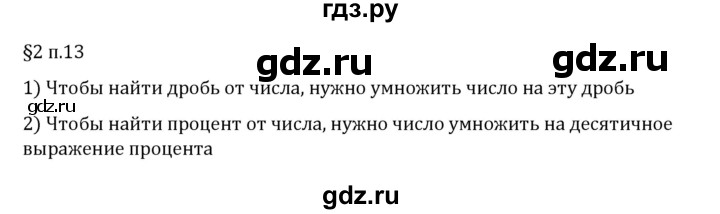 гдз.ру

§2 п.13

gdz.ru

gdz.ru

1) Чтобы найти дробь от числа, нужно умножить число на эту дробь

gdz.ru

2) Чтобы найти процент от числа, нужно число умножить на десятичное выражение процента

gdz.ru